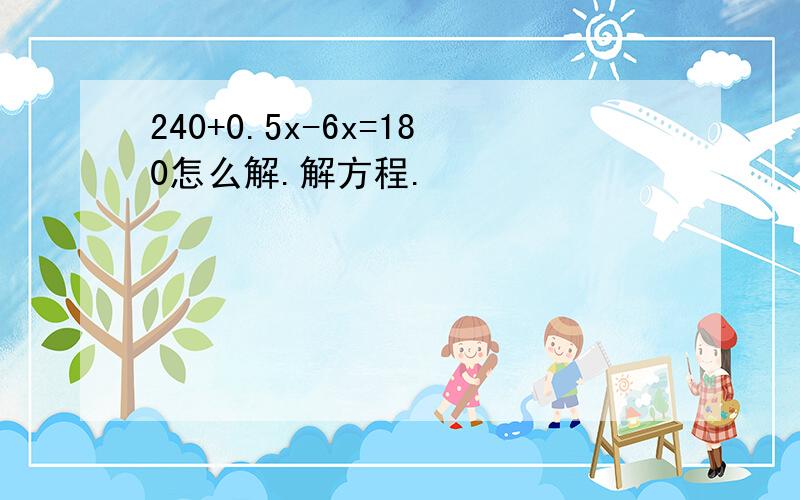 $240+0.5x-6x=180$怎么解.解方程.